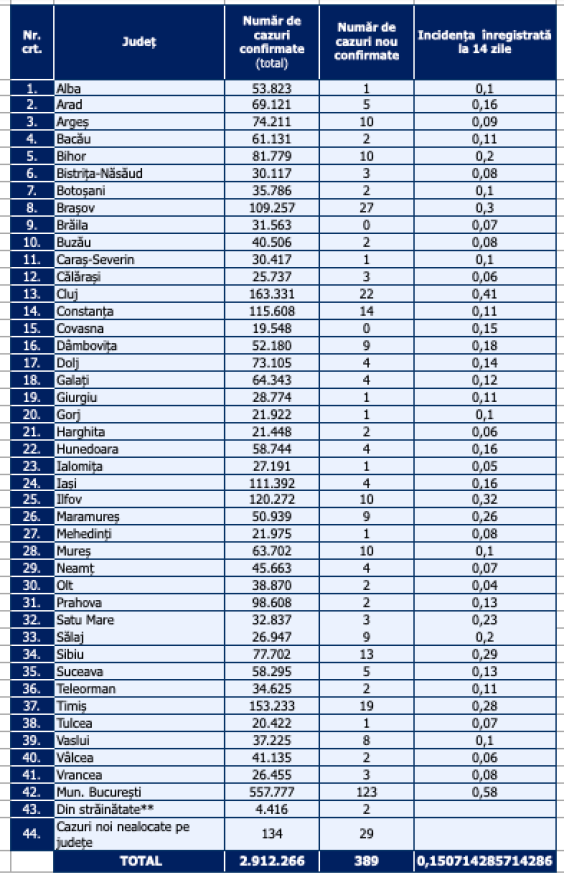 | Nr. crt. | Județ | Număr de cazuri confirmate (total) | Număr de cazuri nou confirmate | Incidența înregistrată la 14 zile |
|---|---|---|---|---|
| 1. | Alba | 53.823 | 1 | 0,1 |
| 2. | Arad | 69.121 | 5 | 0,16 |
| 3. | Argeș | 74.211 | 10 | 0,09 |
| 4. | Bacău | 61.131 | 2 | 0,11 |
| 5. | Bihor | 81.779 | 10 | 0,2 |
| 6. | Bistrița-Năsăud | 30.117 | 3 | 0,08 |
| 7. | Botoșani | 35.786 | 2 | 0,1 |
| 8. | Brașov | 109.257 | 27 | 0,3 |
| 9. | Brăila | 31.563 | 0 | 0,07 |
| 10. | Buzău | 40.506 | 2 | 0,08 |
| 11. | Caraș-Severin | 30.417 | 1 | 0,1 |
| 12. | Călărași | 25.737 | 3 | 0,06 |
| 13. | Cluj | 163.331 | 22 | 0,41 |
| 14. | Constanța | 115.608 | 14 | 0,11 |
| 15. | Covasna | 19.548 | 0 | 0,15 |
| 16. | Dâmbovița | 52.180 | 9 | 0,18 |
| 17. | Dolj | 73.105 | 4 | 0,14 |
| 18. | Galați | 64.343 | 4 | 0,12 |
| 19. | Giurgiu | 28.774 | 1 | 0,11 |
| 20. | Gorj | 21.922 | 1 | 0,1 |
| 21. | Harghita | 21.448 | 2 | 0,06 |
| 22. | Hunedoara | 58.744 | 4 | 0,16 |
| 23. | Ialomița | 27.191 | 1 | 0,05 |
| 24. | Iași | 111.392 | 4 | 0,16 |
| 25. | Ilfov | 120.272 | 10 | 0,32 |
| 26. | Maramureș | 50.939 | 9 | 0,26 |
| 27. | Mehedinți | 21.975 | 1 | 0,08 |
| 28. | Mureș | 63.702 | 10 | 0,1 |
| 29. | Neamț | 45.663 | 4 | 0,07 |
| 30. | Olt | 38.870 | 2 | 0,04 |
| 31. | Prahova | 98.608 | 2 | 0,13 |
| 32. | Satu Mare | 32.837 | 3 | 0,23 |
| 33. | Sălaj | 26.947 | 9 | 0,2 |
| 34. | Sibiu | 77.702 | 13 | 0,29 |
| 35. | Suceava | 58.295 | 5 | 0,13 |
| 36. | Teleorman | 34.625 | 2 | 0,11 |
| 37. | Timiș | 153.233 | 19 | 0,28 |
| 38. | Tulcea | 20.422 | 1 | 0,07 |
| 39. | Vaslui | 37.225 | 8 | 0,1 |
| 40. | Vâlcea | 41.135 | 2 | 0,06 |
| 41. | Vrancea | 26.455 | 3 | 0,08 |
| 42. | Mun. București | 557.777 | 123 | 0,58 |
| 43. | Din străinătate** | 4.416 | 2 | |
| 44. | Cazuri noi nealocate pe județe | 134 | 29 | |
| | TOTAL | 2.912.266 | 389 | 0,150714285714286 |